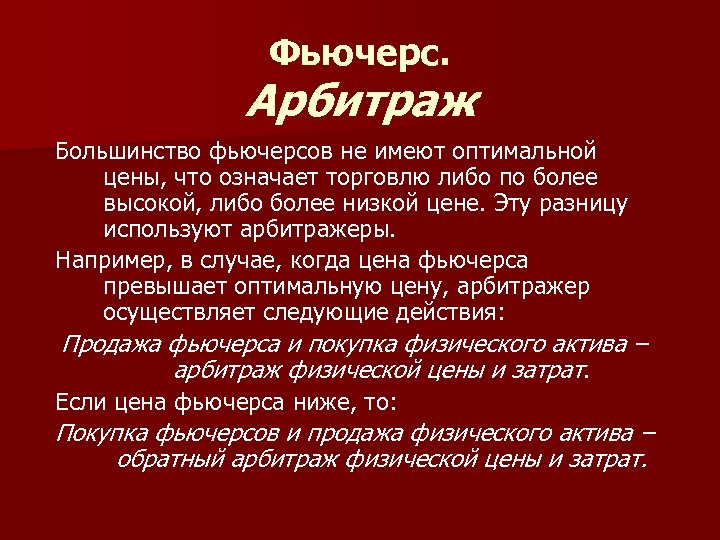 Фьючерс.
Арбитраж

Большинство фьючерсов не имеют оптимальной цены, что означает торговлю либо по более высокой, либо более низкой цене. Эту разницу используют арбитражеры.

Например, в случае, когда цена фьючерса превышает оптимальную цену, арбитражер осуществляет следующие действия:

Продажа фьючерса и покупка физического актива – арбитраж физической цены и затрат.

Если цена фьючерса ниже, то:

Покупка фьючерсов и продажа физического актива – обратный арбитраж физической цены и затрат.